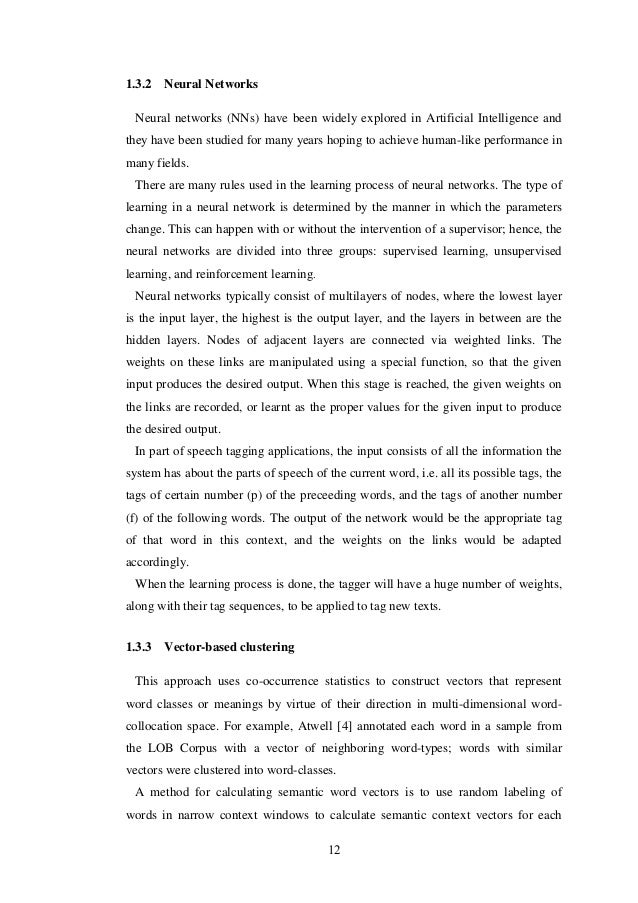 1.3.2 Neural Networks

Neural networks (NNs) have been widely explored in Artificial Intelligence and they have been studied for many years hoping to achieve human-like performance in many fields.

There are many rules used in the learning process of neural networks. The type of learning in a neural network is determined by the manner in which the parameters change. This can happen with or without the intervention of a supervisor; hence, the neural networks are divided into three groups: supervised learning, unsupervised learning, and reinforcement learning.

Neural networks typically consist of multilayers of nodes, where the lowest layer is the input layer, the highest is the output layer, and the layers in between are the hidden layers. Nodes of adjacent layers are connected via weighted links. The weights on these links are manipulated using a special function, so that the given input produces the desired output. When this stage is reached, the given weights on the links are recorded, or learnt as the proper values for the given input to produce the desired output.

In part of speech tagging applications, the input consists of all the information the system has about the parts of speech of the current word, i.e. all its possible tags, the tags of certain number (p) of the preceeding words, and the tags of another number (f) of the following words. The output of the network would be the appropriate tag of that word in this context, and the weights on the links would be adapted accordingly.

When the learning process is done, the tagger will have a huge number of weights, along with their tag sequences, to be applied to tag new texts.

1.3.3 Vector-based clustering

This approach uses co-occurrence statistics to construct vectors that represent word classes or meanings by virtue of their direction in multi-dimensional word-collocation space. For example, Atwell [4] annotated each word in a sample from the LOB Corpus with a vector of neighboring word-types; words with similar vectors were clustered into word-classes.

A method for calculating semantic word vectors is to use random labeling of words in narrow context windows to calculate semantic context vectors for each

12